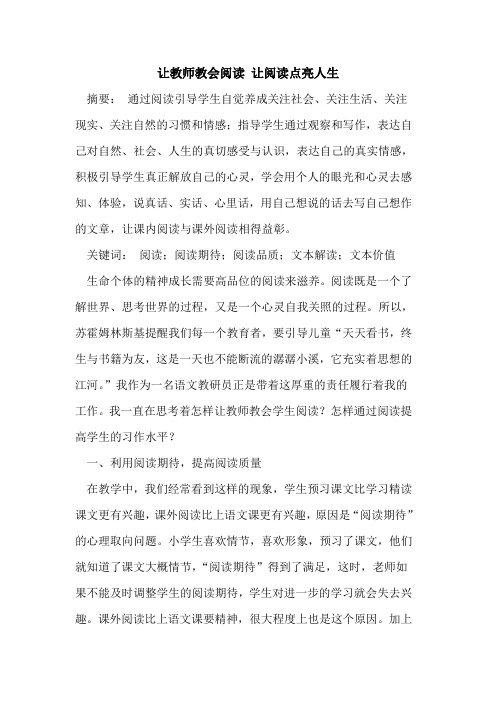 让教师教会阅读 让阅读点亮人生

摘要： 通过阅读引导学生自觉养成关注社会、关注生活、关注现实、关注自然的习惯和情感；指导学生通过观察和写作，表达自己对自然、社会、人生的真切感受与认识，表达自己的真实情感，积极引导学生真正解放自己的心灵，学会用个人的眼光和心灵去感知、体验，说真话、实话、心里话，用自己想说的话去写自己想作的文章，让课内阅读与课外阅读相得益彰。

关键词： 阅读；阅读期待；阅读品质；文本解读；文本价值

生命个体的精神成长需要高品位的阅读来滋养。阅读既是一个了解世界、思考世界的过程，又是一个心灵自我关照的过程。所以，苏霍姆林斯基提醒我们每一个教育者，要引导儿童“天天看书，终生与书籍为友，这是一天也不能断流的潺潺小溪，它充实着思想的江河。”我作为一名语文教研员正是带着这厚重的责任履行着我的工作。我一直在思考着怎样让教师教会学生阅读？怎样通过阅读提高学生的习作水平？

一、利用阅读期待，提高阅读质量

在教学中，我们经常看到这样的现象，学生预习课文比学习精读课文更有兴趣，课外阅读比上语文课更有兴趣，原因是“阅读期待”的心理取向问题。小学生喜欢情节，喜欢形象，预习了课文，他们就知道了课文大概情节，“阅读期待”得到了满足，这时，老师如果不能及时调整学生的阅读期待，学生对进一步的学习就会失去兴趣。课外阅读比上语文课要精神，很大程度上也是这个原因。加上